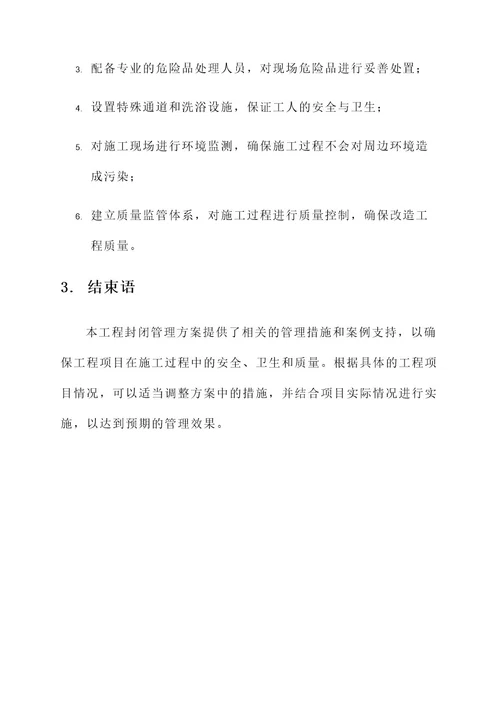 3. 配备专业的危险品处理人员，对现场危险品进行妥善处置；

4. 设置特殊通道和洗浴设施，保证工人的安全与卫生；

5. 对施工现场进行环境监测，确保施工过程不会对周边环境造成污染；

6. 建立质量监管体系，对施工过程进行质量控制，确保改造工程质量。

3. 结束语

本工程封闭管理方案提供了相关的管理措施和案例支持，以确保工程项目在施工过程中的安全、卫生和质量。根据具体的工程项目情况，可以适当调整方案中的措施，并结合项目实际情况进行实施，以达到预期的管理效果。